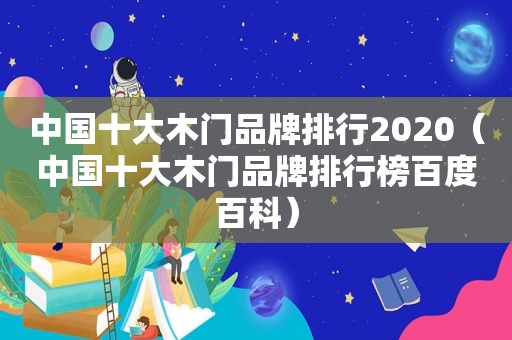 中国十大木门品牌排行2020（中国十大木门品牌排行榜百度百科）